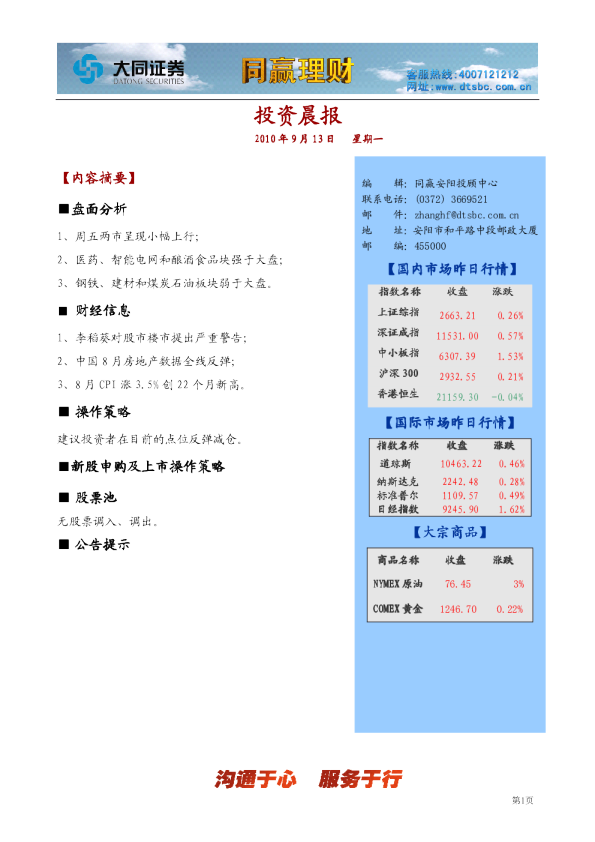 大同证券
DATONG SECURITIES
同赢理财
客服热线:4007121212
网址:www.dtsbc.com.cn

投资晨报
2010 年 9 月 13 日 星期一

【内容摘要】
■盘面分析
1、周五两市呈现小幅上行;
2、医药、智能电网和酿酒食品块强于大盘;
3、钢铁、建材和煤炭石油板块弱于大盘。
■ 财经信息
1、李稻葵对股市楼市提出严重警告;
2、中国 8 月房地产数据全线反弹;
3、8 月 CPI 涨 3.5%创 22 个月新高。
■ 操作策略
建议投资者在目前的点位反弹减仓。
■新股申购及上市操作策略
■ 股票池
无股票调入、调出。
■ 公告提示

编 辑: 同赢安阳投顾中心
联系电话: (0372) 3669521
邮 件: zhanghf@dtsbc.com.cn
地 址: 安阳市和平路中段邮政大厦
邮 编: 455000

【国内市场昨日行情】
| 指数名称 | 收盘 | 涨跌 |
|---|---|---|
| 上证综指 | 2663.21 | 0.26% |
| 深证成指 | 11531.00 | 0.57% |
| 中小板指 | 6307.39 | 1.53% |
| 沪深 300 | 2932.55 | 0.21% |
| 香港恒生 | 21159.30 | -0.04% |

【国际市场昨日行情】
| 指数名称 | 收盘 | 涨跌 |
|---|---|---|
| 道琼斯 | 10463.22 | 0.46% |
| 纳斯达克 | 2242.48 | 0.28% |
| 标准普尔 | 1109.57 | 0.49% |
| 日经指数 | 9245.90 | 1.62% |

【大宗商品】
| 商品名称 | 收盘 | 涨跌 |
|---|---|---|
| NYMEX 原油 | 76.45 | 3% |
| COMEX 黄金 | 1246.70 | 0.22% |

沟通于心 服务于行
第1页